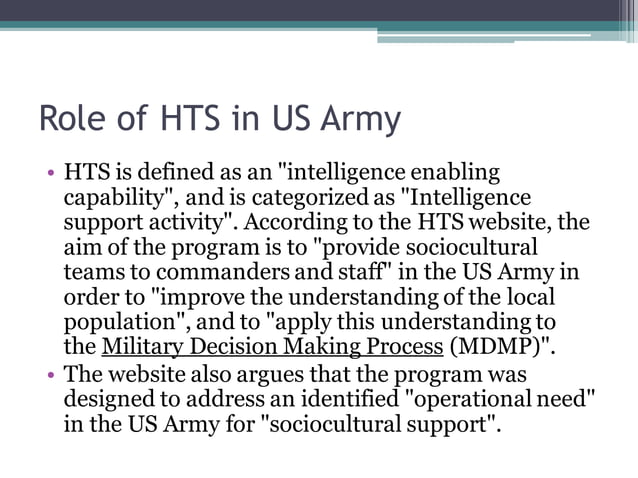 Role of HTS in US Army

• HTS is defined as an "intelligence enabling capability", and is categorized as "Intelligence support activity". According to the HTS website, the aim of the program is to "provide sociocultural teams to commanders and staff" in the US Army in order to "improve the understanding of the local population", and to "apply this understanding to the Military Decision Making Process (MDMP)".
• The website also argues that the program was designed to address an identified "operational need" in the US Army for "sociocultural support".